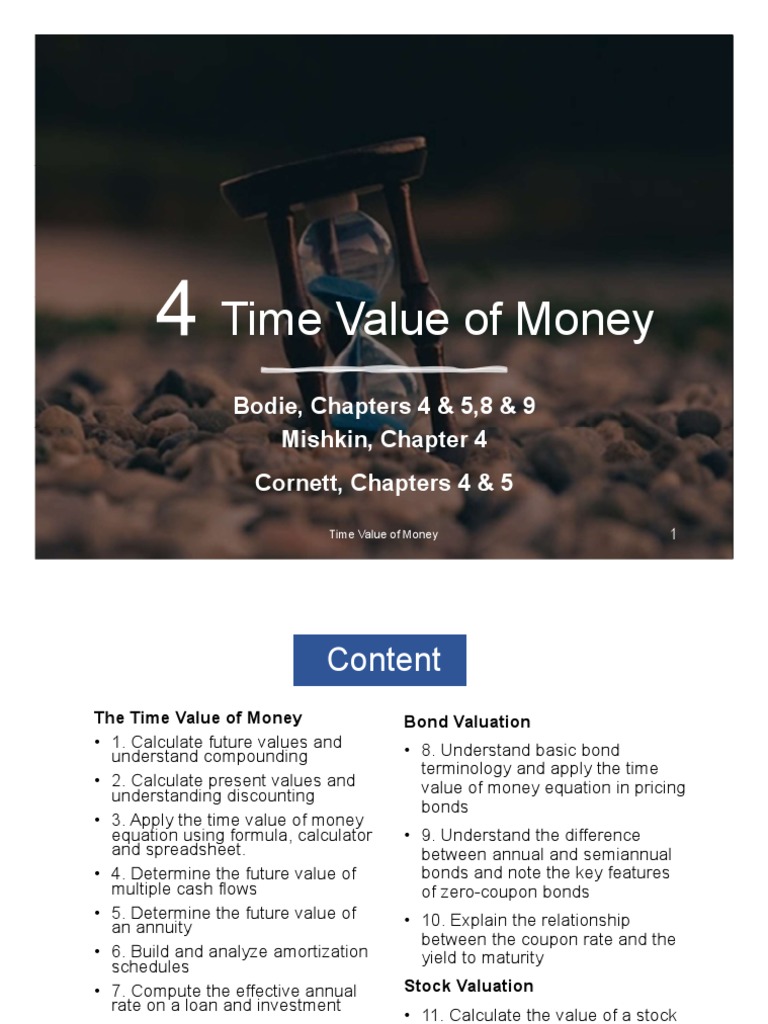 4 Time Value of Money

Bodie, Chapters 4 & 5,8 & 9
Mishkin, Chapter 4

Cornett, Chapters 4 & 5

Time Value of Money

1

Content

The Time Value of Money

• 1. Calculate future values and understand compounding
• 2. Calculate present values and understanding discounting
• 3. Apply the time value of money equation using formula, calculator and spreadsheet.
• 4. Determine the future value of multiple cash flows
• 5. Determine the future value of an annuity
• 6. Build and analyze amortization schedules
• 7. Compute the effective annual rate on a loan and investment

Bond Valuation

• 8. Understand basic bond terminology and apply the time value of money equation in pricing bonds
• 9. Understand the difference between annual and semiannual bonds and note the key features of zero-coupon bonds
• 10. Explain the relationship between the coupon rate and the yield to maturity

Stock Valuation

• 11. Calculate the value of a stock